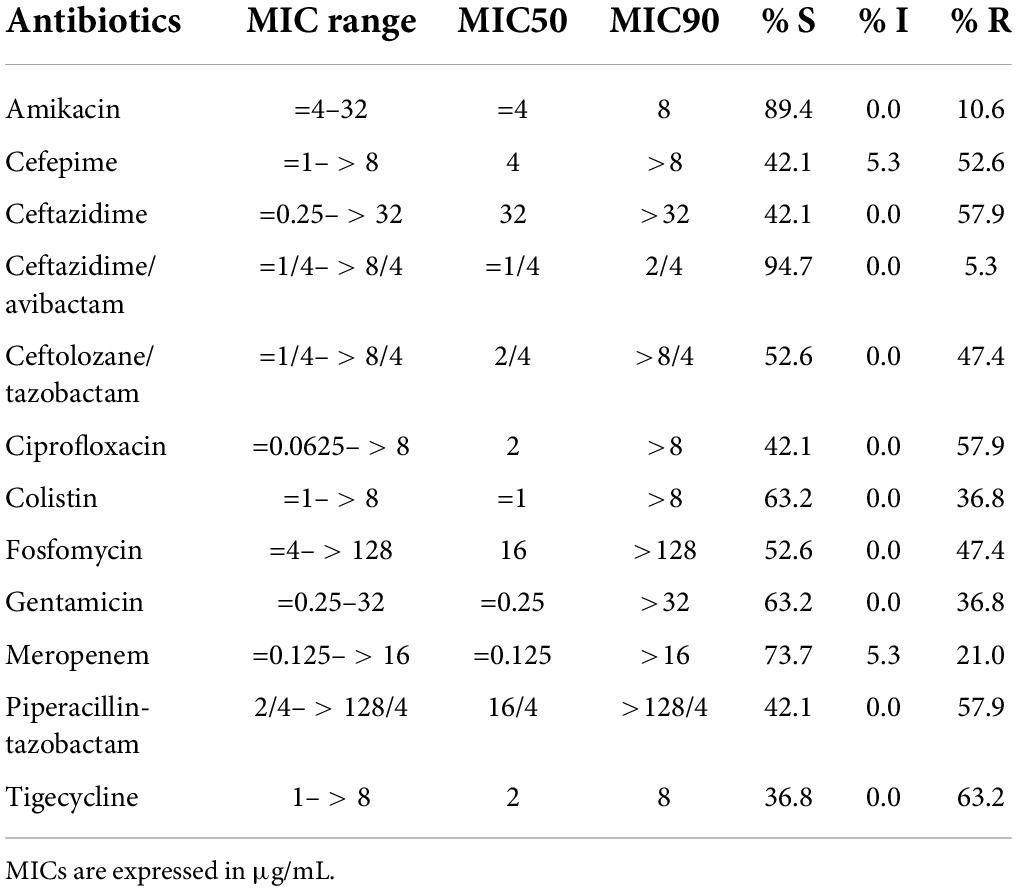 | Antibiotics | MIC range | MIC50 | MIC90 | % S | % I | % R |
|---|---|---|---|---|---|---|
| Amikacin | =4–32 | =4 | 8 | 89.4 | 0.0 | 10.6 |
| Cefepime | =1– > 8 | 4 | >8 | 42.1 | 5.3 | 52.6 |
| Ceftazidime | =0.25– > 32 | 32 | >32 | 42.1 | 0.0 | 57.9 |
| Ceftazidime/ avibactam | =1/4– > 8/4 | =1/4 | 2/4 | 94.7 | 0.0 | 5.3 |
| Ceftolozane/ tazobactam | =1/4– > 8/4 | 2/4 | >8/4 | 52.6 | 0.0 | 47.4 |
| Ciprofloxacin | =0.0625– > 8 | 2 | >8 | 42.1 | 0.0 | 57.9 |
| Colistin | =1– > 8 | =1 | >8 | 63.2 | 0.0 | 36.8 |
| Fosfomycin | =4– > 128 | 16 | >128 | 52.6 | 0.0 | 47.4 |
| Gentamicin | =0.25–32 | =0.25 | >32 | 63.2 | 0.0 | 36.8 |
| Meropenem | =0.125– > 16 | =0.125 | >16 | 73.7 | 5.3 | 21.0 |
| Piperacillin-tazobactam | 2/4– > 128/4 | 16/4 | >128/4 | 42.1 | 0.0 | 57.9 |
| Tigecycline | 1– > 8 | 2 | 8 | 36.8 | 0.0 | 63.2 |

MICs are expressed in μg/mL.